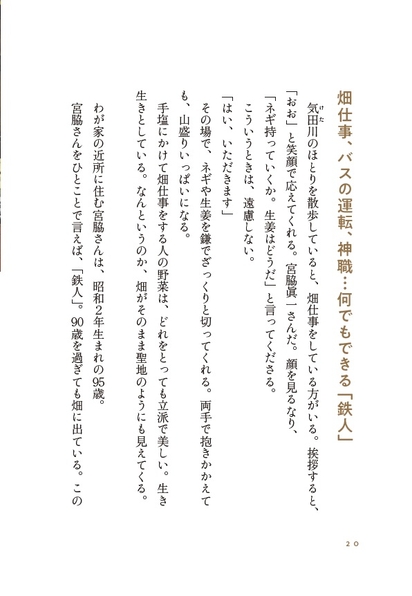 畑仕事、バスの運転、神職…何でもできる「鉄人」

気田川のほとりを散歩していると、畑仕事をしている方がいる。挨拶すると、「おお」と笑顔で応えてくれる。宮脇眞一さんだ。顔を見るなり、「ネギ持っていくか。生姜はどうだ」と言ってくださる。

こういうときは、遠慮しない。

「はい、いただきます」

その場で、ネギや生姜を鎌でざっくりと切ってくれる。両手で抱きかかえても、山盛りいっぱいになる。

手塩にかけて畑仕事をする人の野菜は、どれをとっても立派で美しい。生き生きとしている。なんというのか、畑がそのまま聖地のようにも見えてくる。

わが家の近所に住む宮脇さんは、昭和2年生まれの95歳。

宮脇さんをひとことで言えば、「鉄人」。90歳を過ぎても畑に出ている。この

20